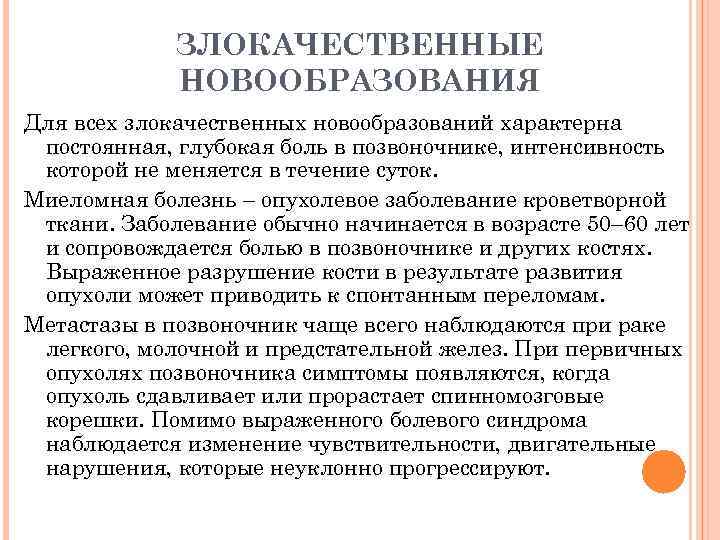 ЗЛОКАЧЕСТВЕННЫЕ НОВООБРАЗОВАНИЯ

Для всех злокачественных новообразований характерна постоянная, глубокая боль в позвоночнике, интенсивность которой не меняется в течение суток.

Миеломная болезнь – опухолевое заболевание кроветворной ткани. Заболевание обычно начинается в возрасте 50–60 лет и сопровождается болью в позвоночнике и других костях. Выраженное разрушение кости в результате развития опухоли может приводить к спонтанным переломам.

Метастазы в позвоночник чаще всего наблюдаются при раке легкого, молочной и предстательной желез. При первичных опухолях позвоночника симптомы появляются, когда опухоль сдавливает или прорастает спинномозговые корешки. Помимо выраженного болевого синдрома наблюдается изменение чувствительности, двигательные нарушения, которые неуклонно прогрессируют.